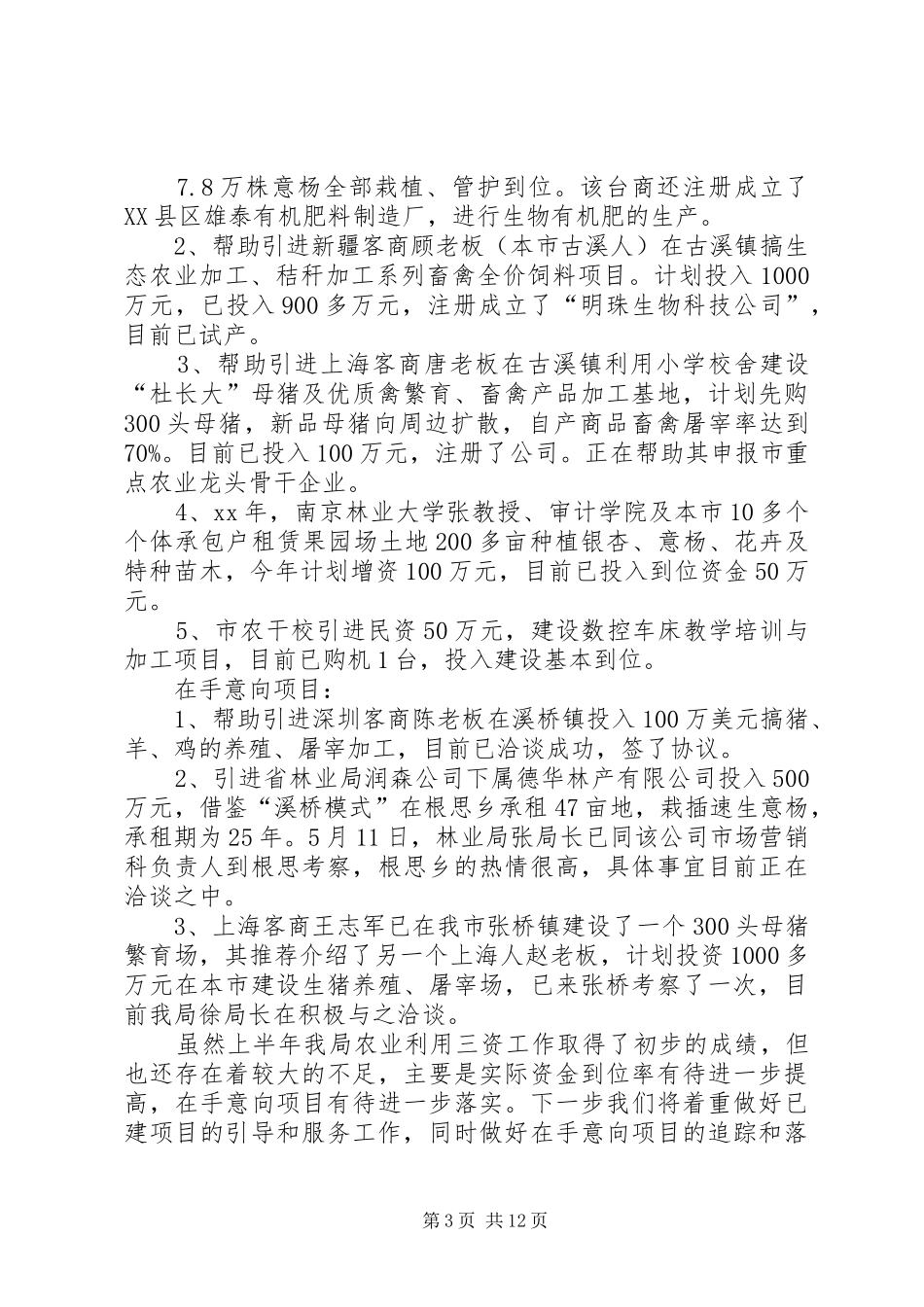 7.8万株意杨全部栽植、管护到位。该台商还注册成立了XX县区雄泰有机肥料制造厂，进行生物有机肥的生产。

2、帮助引进新疆客商顾老板（本市古溪人）在古溪镇搞生态农业加工、秸秆加工系列畜禽全价饲料项目。计划投入1000万元，已投入900多万元，注册成立了“明珠生物科技公司”，目前已试产。

3、帮助引进上海客商唐老板在古溪镇利用小学校舍建设“杜长大”母猪及优质禽繁育、畜禽产品加工基地，计划先购300头母猪，新品母猪向周边扩散，自产商品畜禽屠宰率达到70%。目前已投入100万元，注册了公司。正在帮助其申报市重点农业龙头骨干企业。

4、xx年，南京林业大学张教授、审计学院及本市10多个个体承包户租赁果园场土地200多亩种植银杏、意杨、花卉及特种苗木，今年计划增资100万元，目前已投入到位资金50万元。

5、市农干校引进民资50万元，建设数控车床教学培训与加工项目，目前已购机1台，投入建设基本到位。

在手意向项目：

1、帮助引进深圳客商陈老板在溪桥镇投入100万美元搞猪、羊、鸡的养殖、屠宰加工，目前已洽谈成功，签了协议。

2、引进省林业局润森公司下属德华林产有限公司投入500万元，借鉴“溪桥模式”在根思乡承租47亩地，栽插速生意杨，承租期为25年。5月11日，林业局张局长已同该公司市场营销科负责人到根思考察，根思乡的热情很高，具体事宜目前正在洽谈之中。

3、上海客商王志军已在我市张桥镇建设了一个300头母猪繁育场，其推荐介绍了另一个上海人赵老板，计划投资1000多万元在本市建设生猪养殖、屠宰场，已来张桥考察了一次，目前我局徐局长在积极与之洽谈。

虽然上半年我局农业利用三资工作取得了初步的成绩，但也还存在着较大的不足，主要是实际资金到位率有待进一步提高，在手意向项目有待进一步落实。下一步我们将着重做好已建项目的引导和服务工作，同时做好在手意向项目的追踪和落

第3页 共12页